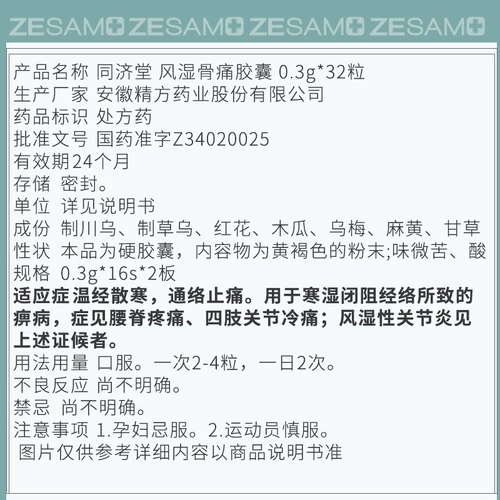 ZESAM ZESAM ZESAM ZESAM

产品名称 同济堂 风湿骨痛胶囊 0.3g*32粒
生产厂家 安徽精方药业股份有限公司
药品标识 处方药
批准文号 国药准字Z34020025
有效期24个月
存储 密封。
单位 详见说明书
成份 制川乌、制草乌、红花、木瓜、乌梅、麻黄、甘草
性状 本品为硬胶囊，内容物为黄褐色的粉末;味微苦、酸
规格 0.3g*16s*2板
适应症温经散寒，通络止痛。用于寒湿闭阻经络所致的痹病，症见腰脊疼痛、四肢关节冷痛；风湿性关节炎见上述证候者。
用法用量 口服。一次2-4粒，一日2次。
不良反应 尚不明确。
禁忌 尚不明确。
注意事项 1.孕妇忌服。2.运动员慎服。
图片仅供参考详细内容以商品说明书准